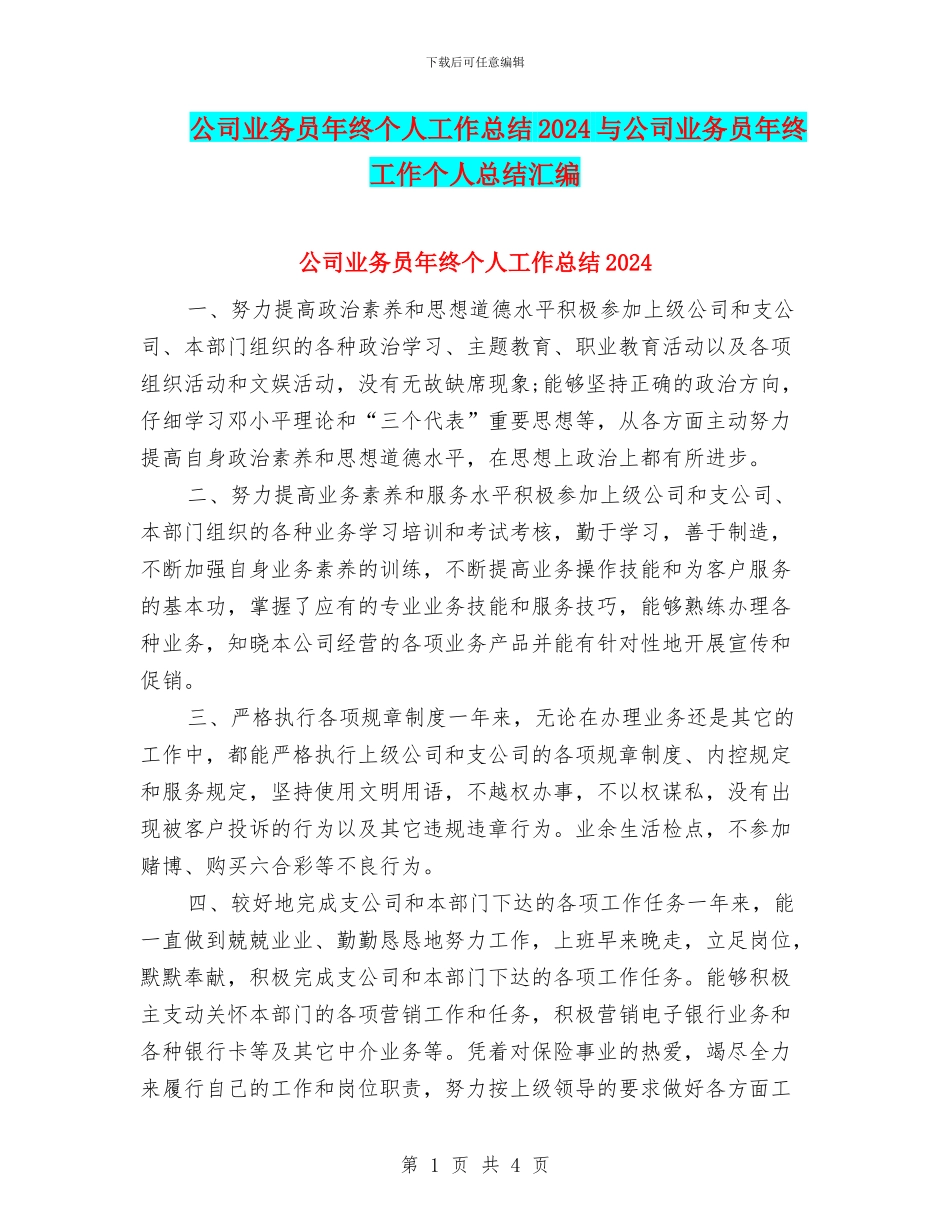 下载后可任意编辑

公司业务员年终个人工作总结2024与公司业务员年终工作个人总结汇编

公司业务员年终个人工作总结2024

一、努力提高政治素养和思想道德水平积极参加上级公司和支公司、本部门组织的各种政治学习、主题教育、职业教育活动以及各项组织活动和文娱活动，没有无故缺席现象;能够坚持正确的政治方向，仔细学习邓小平理论和“三个代表”重要思想等，从各方面主动努力提高自身政治素养和思想道德水平，在思想上政治上都有所进步。

二、努力提高业务素养和服务水平积极参加上级公司和支公司、本部门组织的各种业务学习培训和考试考核，勤于学习，善于制造，不断加强自身业务素养的训练，不断提高业务操作技能和为客户服务的基本功，掌握了应有的专业业务技能和服务技巧，能够熟练办理各种业务，知晓本公司经营的各项业务产品并能有针对性地开展宣传和促销。

三、严格执行各项规章制度一年来，无论在办理业务还是其它的工作中，都能严格执行上级公司和支公司的各项规章制度、内控规定和服务规定，坚持使用文明用语，不越权办事，不以权谋私，没有出现被客户投诉的行为以及其它违规违章行为。业余生活检点，不参加赌博、购买六合彩等不良行为。

四、较好地完成支公司和本部门下达的各项工作任务一年来，能一直做到兢兢业业、勤勤恳恳地努力工作，上班早来晚走，立足岗位，默默奉献，积极完成支公司和本部门下达的各项工作任务。能够积极主支动关怀本部门的各项营销工作和任务，积极营销电子银行业务和各种银行卡等及其它中介业务等。凭着对保险事业的热爱，竭尽全力来履行自己的工作和岗位职责，努力按上级领导的要求做好各方面工

第 1 页 共 4 页